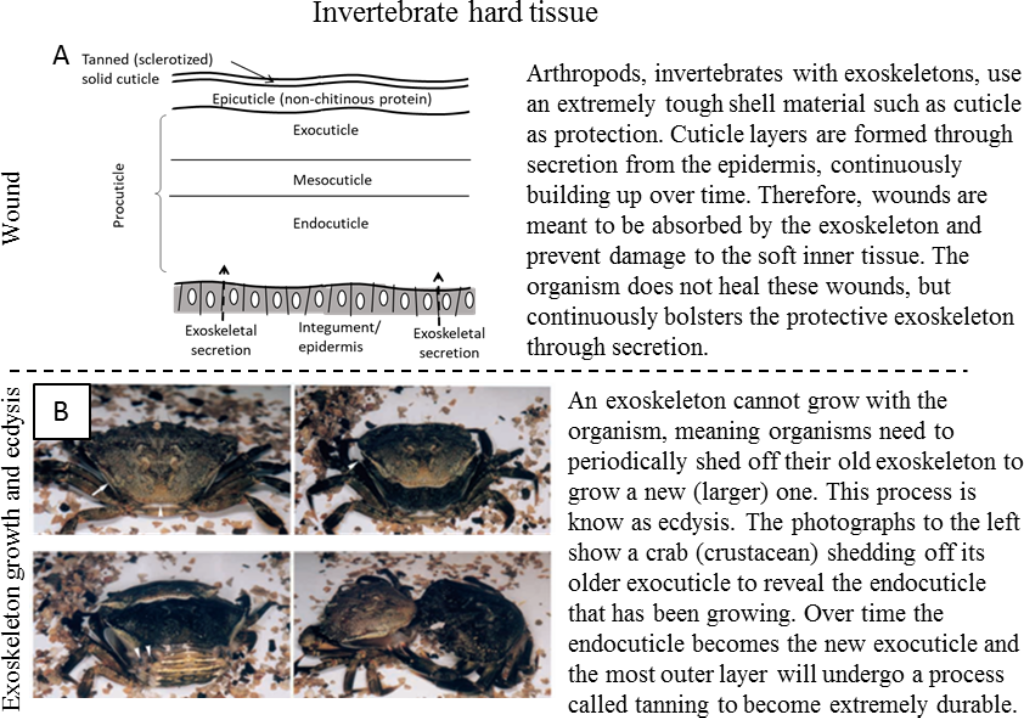 Invertebrate hard tissue

Wound

A

Tanned (sclerotized) solid cuticle

Epicuticle (non-chitinous protein)

Procuticle

Exocuticle

Mesocuticle

Endocuticle

Exoskeletal secretion

Integument/ epidermis

Exoskeletal secretion

Arthropods, invertebrates with exoskeletons, use an extremely tough shell material such as cuticle as protection. Cuticle layers are formed through secretion from the epidermis, continuously building up over time. Therefore, wounds are meant to be absorbed by the exoskeleton and prevent damage to the soft inner tissue. The organism does not heal these wounds, but continuously bolsters the protective exoskeleton through secretion.

Exoskeleton growth and ecdysis

B

An exoskeleton cannot grow with the organism, meaning organisms need to periodically shed off their old exoskeleton to grow a new (larger) one. This process is know as ecdysis. The photographs to the left show a crab (crustacean) shedding off its older exocuticle to reveal the endocuticle that has been growing. Over time the endocuticle becomes the new exocuticle and the most outer layer will undergo a process called tanning to become extremely durable.